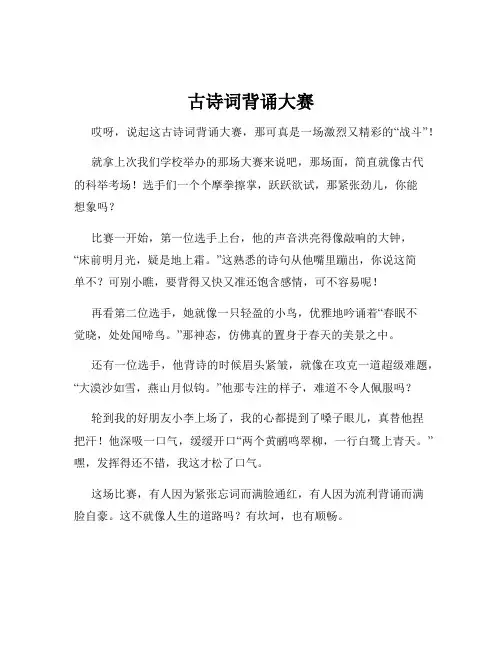 古诗词背诵大赛

哎呀，说起这古诗词背诵大赛，那可真是一场激烈又精彩的“战斗”！

就拿上次我们学校举办的那场大赛来说吧，那场面，简直就像古代的科举考场！选手们一个个摩拳擦掌，跃跃欲试，那紧张劲儿，你能想象吗？

比赛一开始，第一位选手上台，他的声音洪亮得像敲响的大钟，“床前明月光，疑是地上霜。”这熟悉的诗句从他嘴里蹦出，你说这简单不？可别小瞧，要背得又快又准还饱含感情，可不容易呢！

再看第二位选手，她就像一只轻盈的小鸟，优雅地吟诵着“春眠不觉晓，处处闻啼鸟。”那神态，仿佛真的置身于春天的美景之中。

还有一位选手，他背诗的时候眉头紧皱，就像在攻克一道超级难题，“大漠沙如雪，燕山月似钩。”他那专注的样子，难道不令人佩服吗？

轮到我的好朋友小李上场了，我的心都提到了嗓子眼儿，真替他捏把汗！他深吸一口气，缓缓开口“两个黄鹂鸣翠柳，一行白鹭上青天。”嘿，发挥得还不错，我这才松了口气。

这场比赛，有人因为紧张忘词而满脸通红，有人因为流利背诵而满脸自豪。这不就像人生的道路吗？有坎坷，也有顺畅。